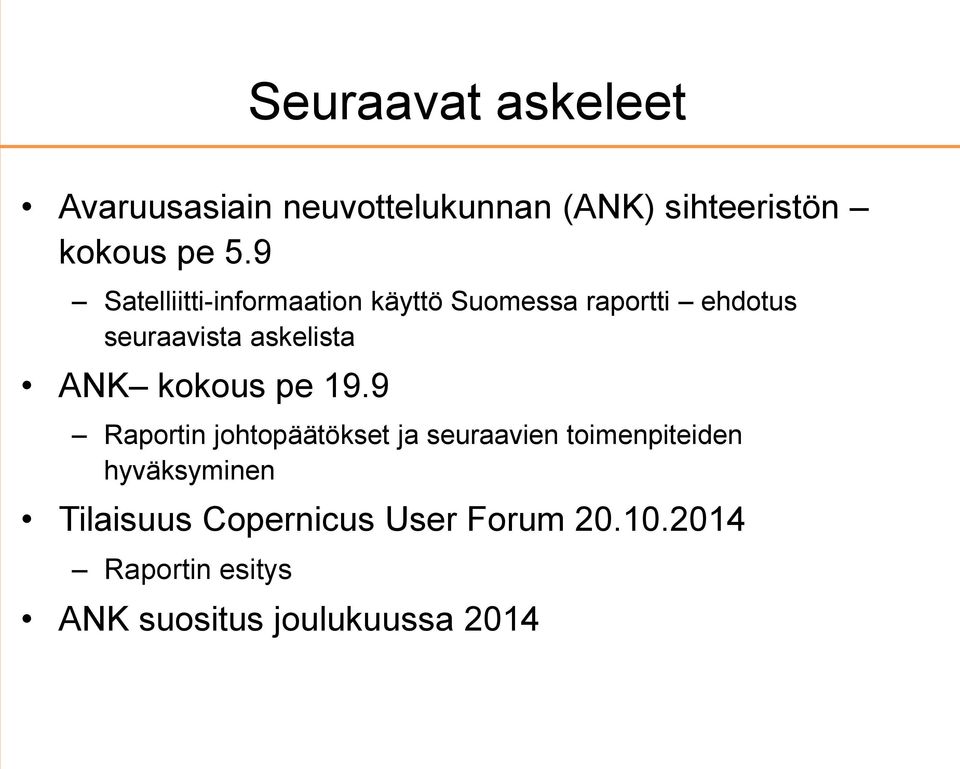 Seuraavat askeleet

• Avaruusasiain neuvottelukunnan (ANK) sihteeristön – kokous pe 5.9
  – Satelliitti-informaation käyttö Suomessa raportti – ehdotus seuraavista askelista
• ANK– kokous pe 19.9
  – Raportin johtopäätökset ja seuraavien toimenpiteiden hyväksyminen
• Tilaisuus Copernicus User Forum 20.10.2014
  – Raportin esitys
• ANK suositus joulukuussa 2014